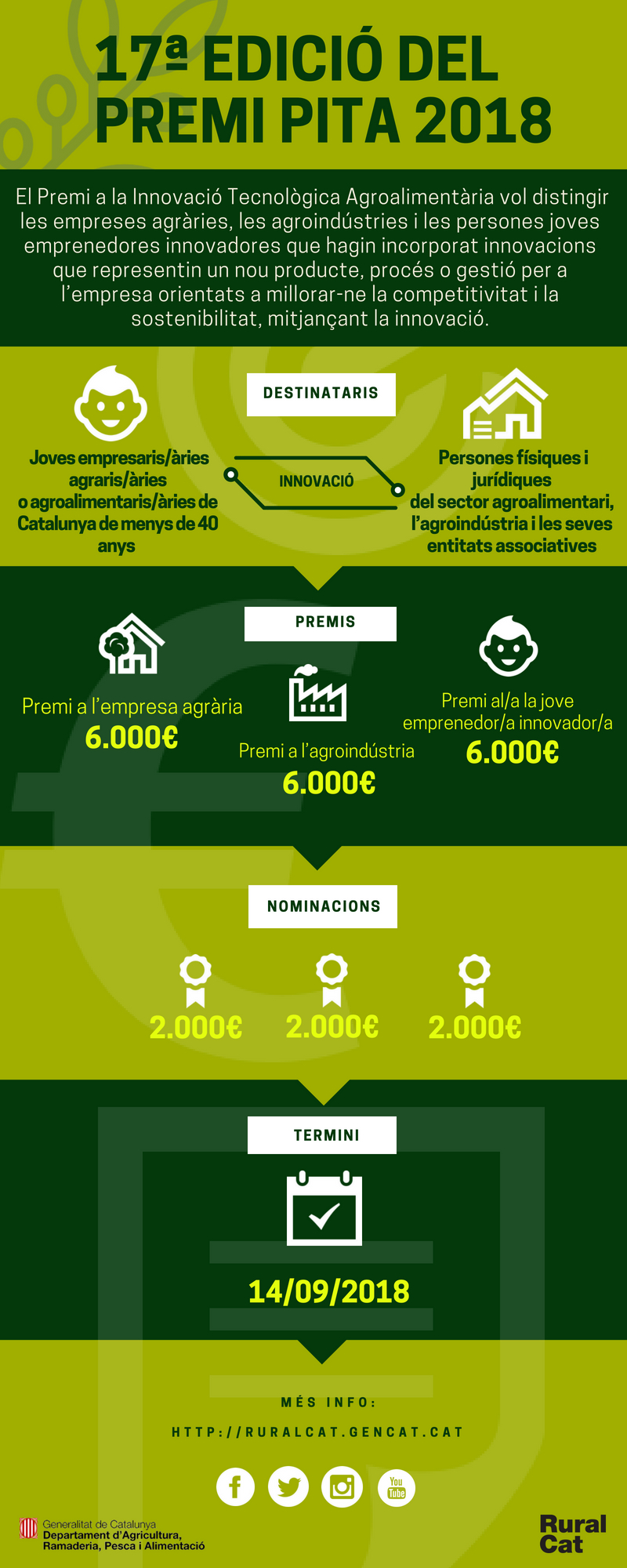 17ª EDICIÓ DEL PREMI PITA 2018

El Premi a la Innovació Tecnològica Agroalimentària vol distingir les empreses agràries, les agroindústries i les persones joves emprenedores innovadores que hagin incorporat innovacions que representin un nou producte, procés o gestió per a l'empresa orientats a millorar-ne la competitivitat i la sostenibilitat, mitjançant la innovació.

DESTINATARIS

Joves empresaris/àries agraris/àries o agroalimentaris/àries de Catalunya de menys de 40 anys

INNOVACIÓ

Persones físiques i jurídiques del sector agroalimentari, l'agroindústria i les seves entitats associatives

PREMIS

Premi a l'empresa agrària
6.000€

Premi a l'agroindústria
6.000€

Premi al/a la jove emprenedor/a innovador/a
6.000€

NOMINACIONS

2.000€ 2.000€ 2.000€

TERMINI

14/09/2018

MÉS INFO:

HTTP://RURALCAT.GENCAT.CAT

You Tube

Generalitat de Catalunya
Departament d'Agricultura, Ramaderia, Pesca i Alimentació

Rural Cat